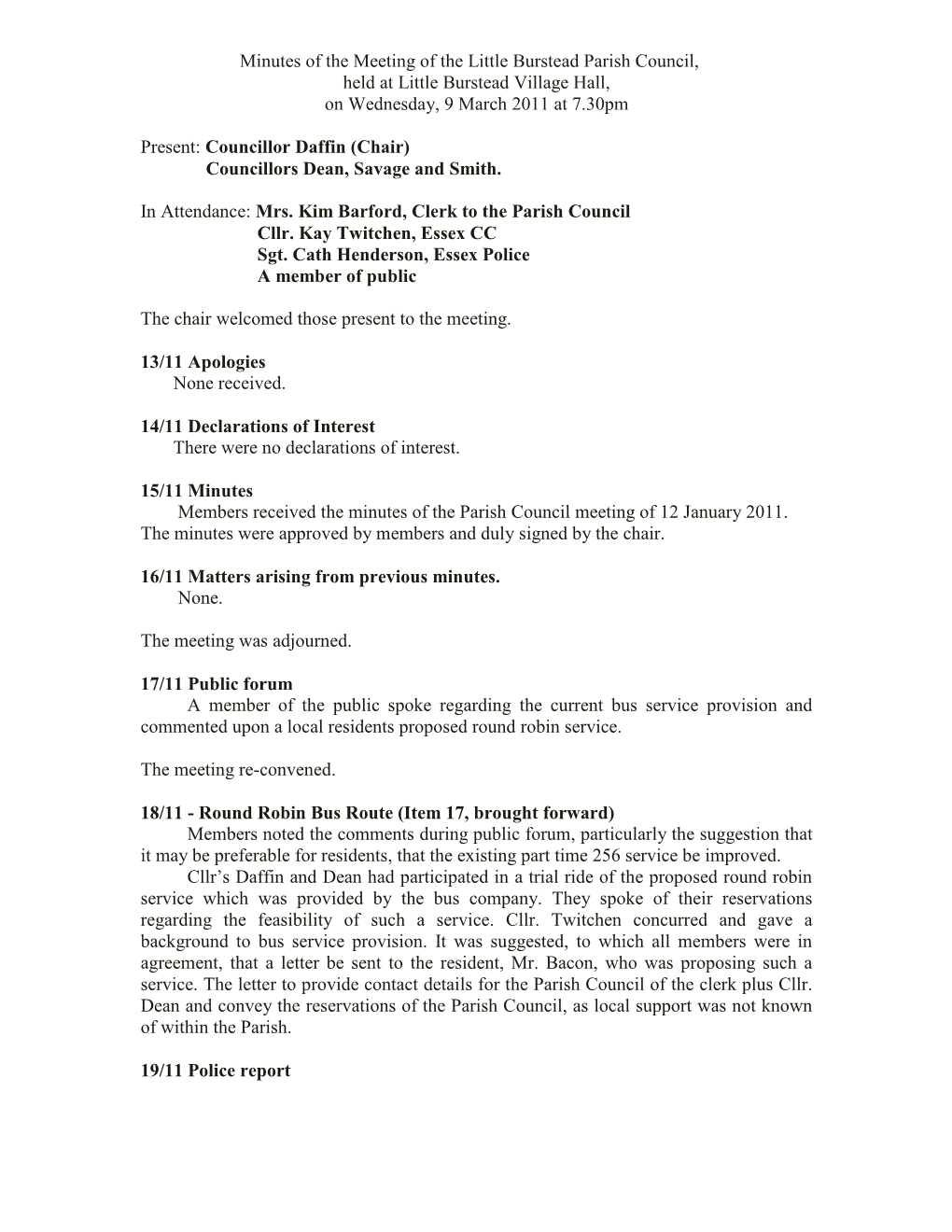 Minutes of the Meeting of the Little Burstead Parish Council, held at Little Burstead Village Hall, on Wednesday, 9 March 2011 at 7.30pm

Present: Councillor Daffin (Chair)
Councillors Dean, Savage and Smith.

In Attendance: Mrs. Kim Barford, Clerk to the Parish Council
Cllr. Kay Twitchen, Essex CC
Sgt. Cath Henderson, Essex Police
A member of public

The chair welcomed those present to the meeting.

13/11 Apologies
None received.

14/11 Declarations of Interest
There were no declarations of interest.

15/11 Minutes
Members received the minutes of the Parish Council meeting of 12 January 2011. The minutes were approved by members and duly signed by the chair.

16/11 Matters arising from previous minutes.
None.

The meeting was adjourned.

17/11 Public forum
A member of the public spoke regarding the current bus service provision and commented upon a local residents proposed round robin service.

The meeting re-convened.

18/11 - Round Robin Bus Route (Item 17, brought forward)
Members noted the comments during public forum, particularly the suggestion that it may be preferable for residents, that the existing part time 256 service be improved.
Cllr's Daffin and Dean had participated in a trial ride of the proposed round robin service which was provided by the bus company. They spoke of their reservations regarding the feasibility of such a service. Cllr. Twitchen concurred and gave a background to bus service provision. It was suggested, to which all members were in agreement, that a letter be sent to the resident, Mr. Bacon, who was proposing such a service. The letter to provide contact details for the Parish Council of the clerk plus Cllr. Dean and convey the reservations of the Parish Council, as local support was not known of within the Parish.

19/11 Police report